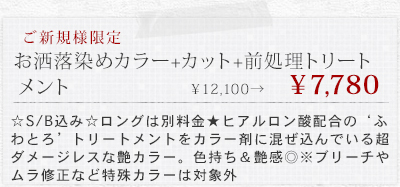 ご新規様限定

お洒落染めカラー+カット+前処理トリートメント

￥12,100→ ￥7,780

☆S/B込み☆ロングは別料金★ヒアルロン酸配合の‘ふわとろ’トリートメントをカラー剤に混ぜ込んでいる超ダメージレスな艶カラー。色持ち＆艶感◎※ブリーチやムラ修正など特殊カラーは対象外